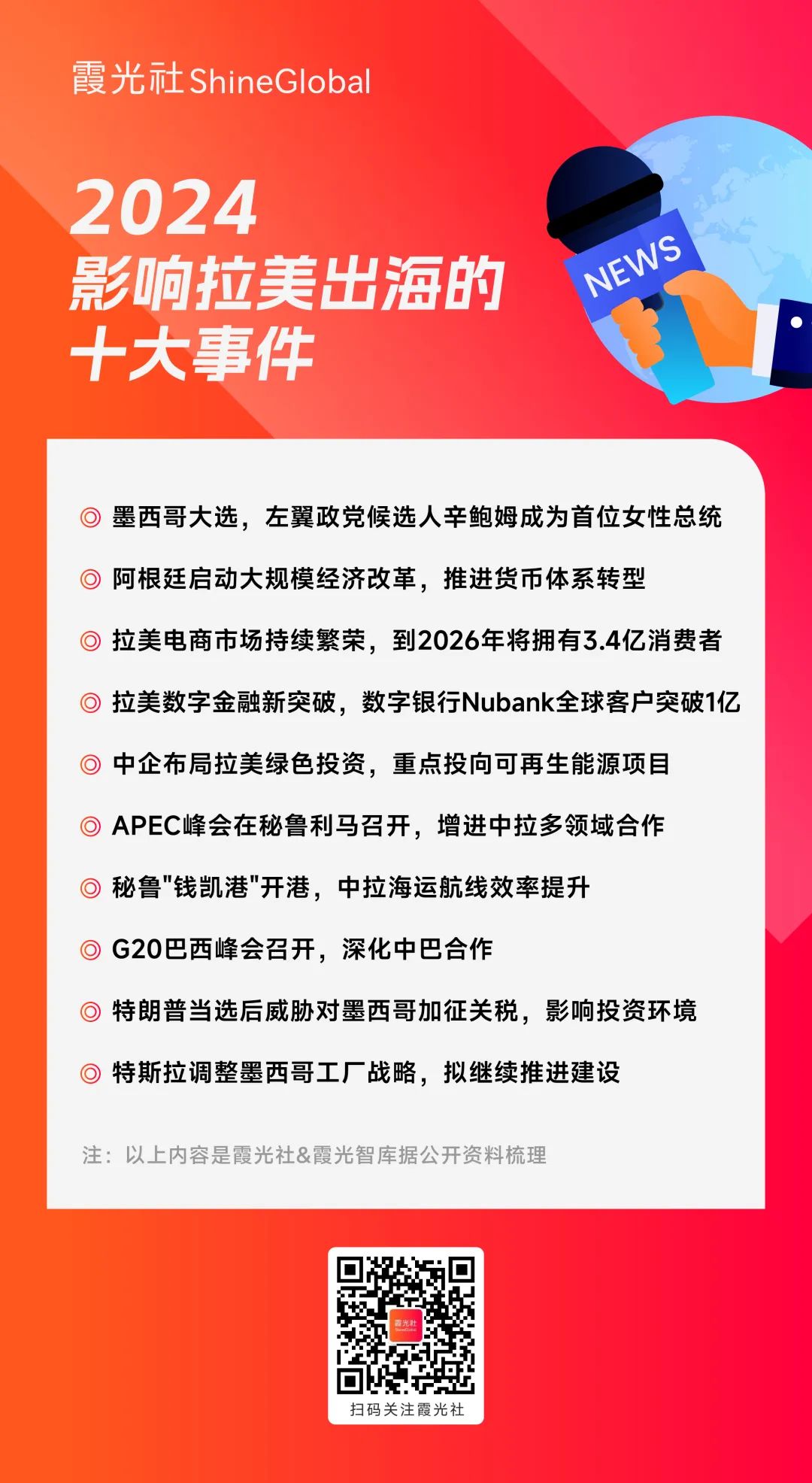 霞光社 ShineGlobal

2024
影响拉美出海的
十大事件

NEWS

◎ 墨西哥大选，左翼政党候选人辛鲍姆成为首位女性总统

◎ 阿根廷启动大规模经济改革，推进货币体系转型

◎ 拉美电商市场持续繁荣，到2026年将拥有3.4亿消费者

◎ 拉美数字金融新突破，数字银行Nubank全球客户突破1亿

◎ 中企布局拉美绿色投资，重点投向可再生能源项目

◎ APEC峰会在秘鲁利马召开，增进中拉多领域合作

◎ 秘鲁"钱凯港"开港，中拉海运航线效率提升

◎ G20巴西峰会召开，深化中巴合作

◎ 特朗普当选后威胁对墨西哥加征关税，影响投资环境

◎ 特斯拉调整墨西哥工厂战略，拟继续推进建设

注：以上内容是霞光社&霞光智库据公开资料梳理

霞光社
ShineGlobal

扫码关注霞光社